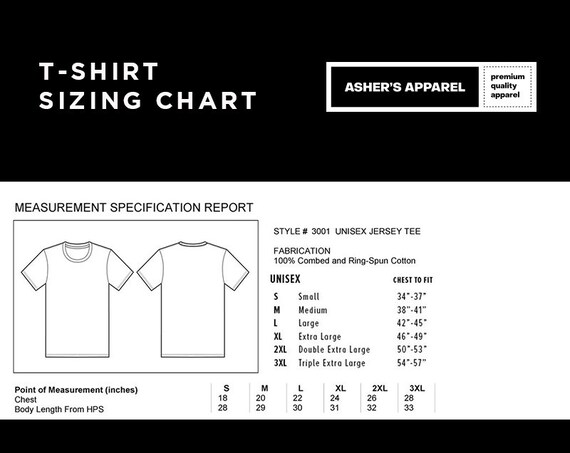 T-SHIRT
SIZING CHART

ASHER'S APPAREL

premium
quality
apparel

MEASUREMENT SPECIFICATION REPORT

STYLE # 3001 UNISEX JERSEY TEE

FABRICATION
100% Combed and Ring-Spun Cotton

| UNISEX | | CHEST TO FIT |
|---|---|---|
| S | Small | 34"-37" |
| M | Medium | 38"-41" |
| L | Large | 42"-45" |
| XL | Extra Large | 46"-49" |
| 2XL | Double Extra Large | 50"-53" |
| 3XL | Triple Extra Large | 54"-57" |

| Point of Measurement (inches) | S | M | L | XL | 2XL | 3XL |
|---|---|---|---|---|---|---|
| Chest | 18 | 20 | 22 | 24 | 26 | 28 |
| Body Length From HPS | 28 | 29 | 30 | 31 | 32 | 33 |